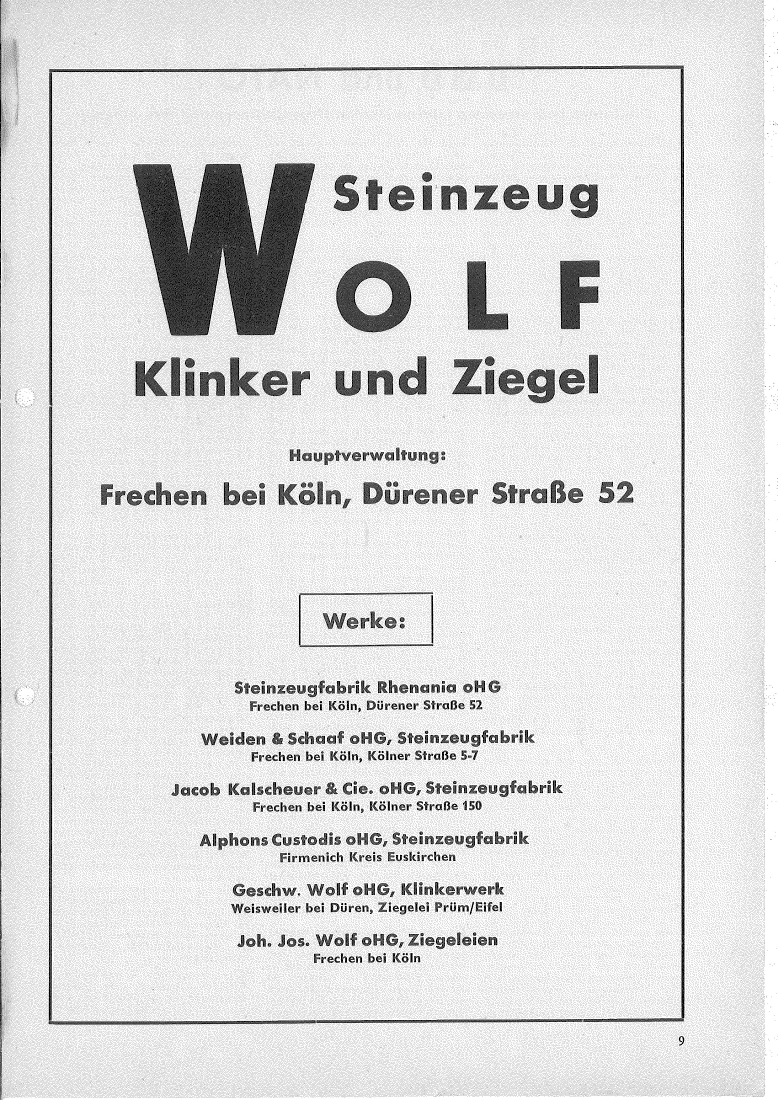 Steinzeug
WOLF
Klinker und Ziegel

Hauptverwaltung:
Frechen bei Köln, Dürener Straße 52

Werke:

Steinzeugfabrik Rhenania oHG
Frechen bei Köln, Dürener Straße 52

Weiden & Schaaf oHG, Steinzeugfabrik
Frechen bei Köln, Kölner Straße 5-7

Jacob Kalscheuer & Cie. oHG, Steinzeugfabrik
Frechen bei Köln, Kölner Straße 150

Alphons Custodis oHG, Steinzeugfabrik
Firmenich Kreis Euskirchen

Geschw. Wolf oHG, Klinkerwerk
Weisweiler bei Düren, Ziegelei Prüm/Eifel

Joh. Jos. Wolf oHG, Ziegeleien
Frechen bei Köln

9